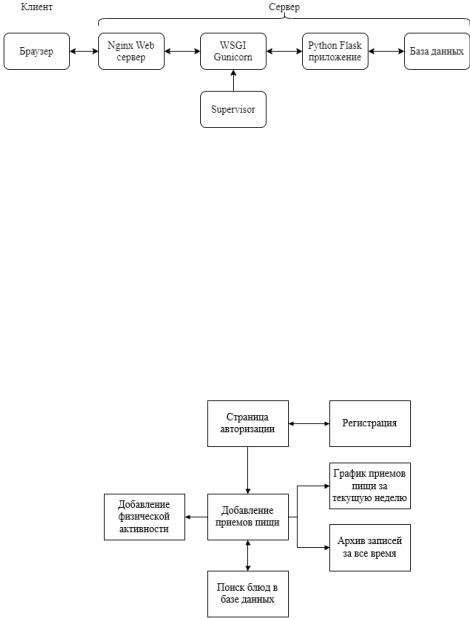 Клиент

Сервер

Браузер

Nginx Web сервер

WSGI Gunicorn

Python Flask приложение

База данных

Supervisor

Страница авторизации

Регистрация

График приемов пищи за текущую неделю

Добавление физической активности

Добавление приемов пищи

Архив записей за все время

Поиск блюд в базе данных